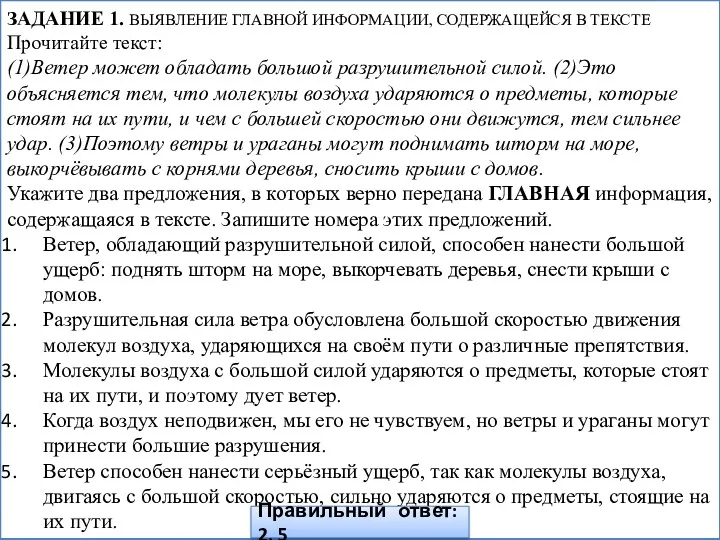 ЗАДАНИЕ 1. ВЫЯВЛЕНИЕ ГЛАВНОЙ ИНФОРМАЦИИ, СОДЕРЖАЩЕЙСЯ В ТЕКСТЕ
Прочитайте текст:
(1)Ветер может обладать большой разрушительной силой. (2)Это объясняется тем, что молекулы воздуха ударяются о предметы, которые стоят на их пути, и чем с большей скоростью они движутся, тем сильнее удар. (3)Поэтому ветры и ураганы могут поднимать шторм на море, выкорчёвывать с корнями деревья, сносить крыши с домов.
Укажите два предложения, в которых верно передана ГЛАВНАЯ информация, содержащаяся в тексте. Запишите номера этих предложений.
1. Ветер, обладающий разрушительной силой, способен нанести большой ущерб: поднять шторм на море, выкорчевать деревья, снести крыши с домов.
2. Разрушительная сила ветра обусловлена большой скоростью движения молекул воздуха, ударяющихся на своём пути о различные препятствия.
3. Молекулы воздуха с большой силой ударяются о предметы, которые стоят на их пути, и поэтому дует ветер.
4. Когда воздух неподвижен, мы его не чувствуем, но ветры и ураганы могут принести большие разрушения.
5. Ветер способен нанести серьёзный ущерб, так как молекулы воздуха, двигаясь с большой скоростью, сильно ударяются о предметы, стоящие на их пути.
Правильный ответ: 2, 5